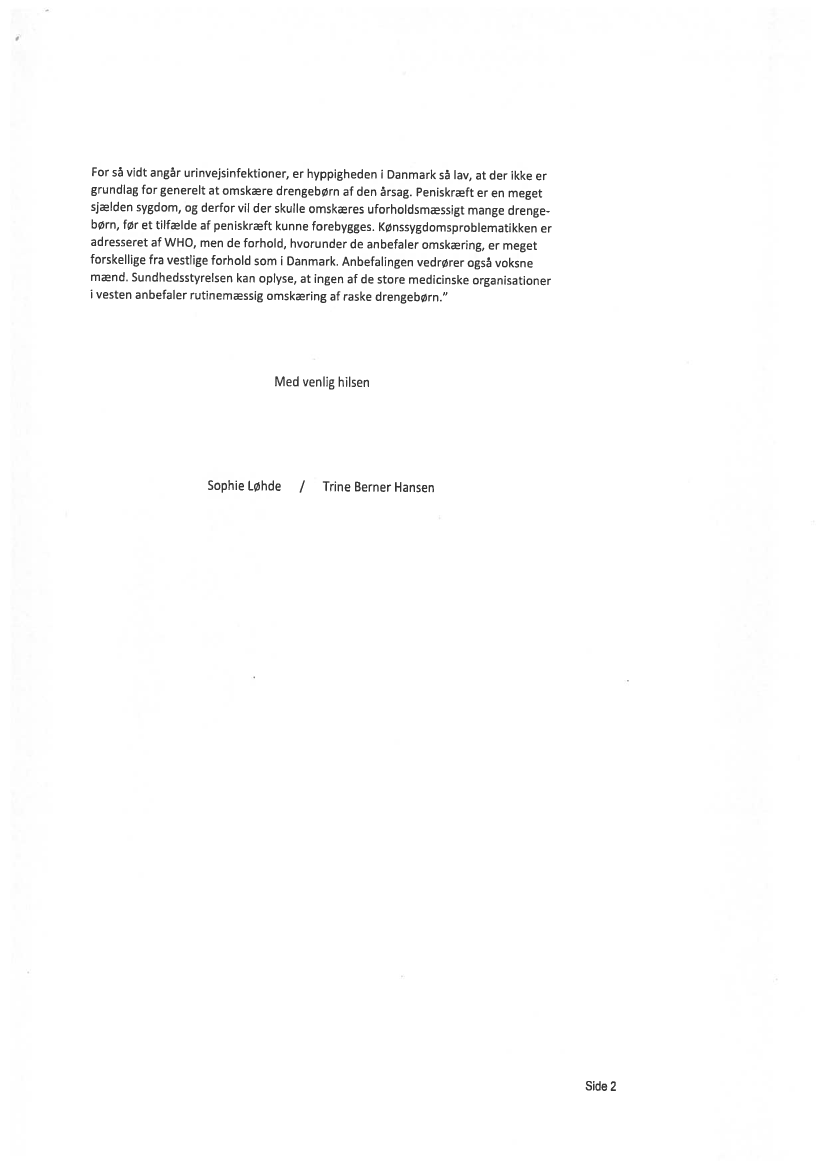 For så vidt angår urinvejsinfektioner, er hyppigheden i Danmark så lav, at der ikke er grundlag for generelt at omskære drengebørn af den årsag. Peniskræft er en meget sjælden sygdom, og derfor vil der skulle omskæres uforholdsmæssigt mange drengebørn, før et tilfælde af peniskræft kunne forebygges. Kønssygdomsproblematikken er adresseret af WHO, men de forhold, hvorunder de anbefaler omskæring, er meget forskellige fra vestlige forhold som i Danmark. Anbefalingen vedrører også voksne mænd. Sundhedsstyrelsen kan oplyse, at ingen af de store medicinske organisationer i vesten anbefaler rutinemæssig omskæring af raske drengebørn."

Med venlig hilsen

Sophie Løhde / Trine Berner Hansen

Side 2